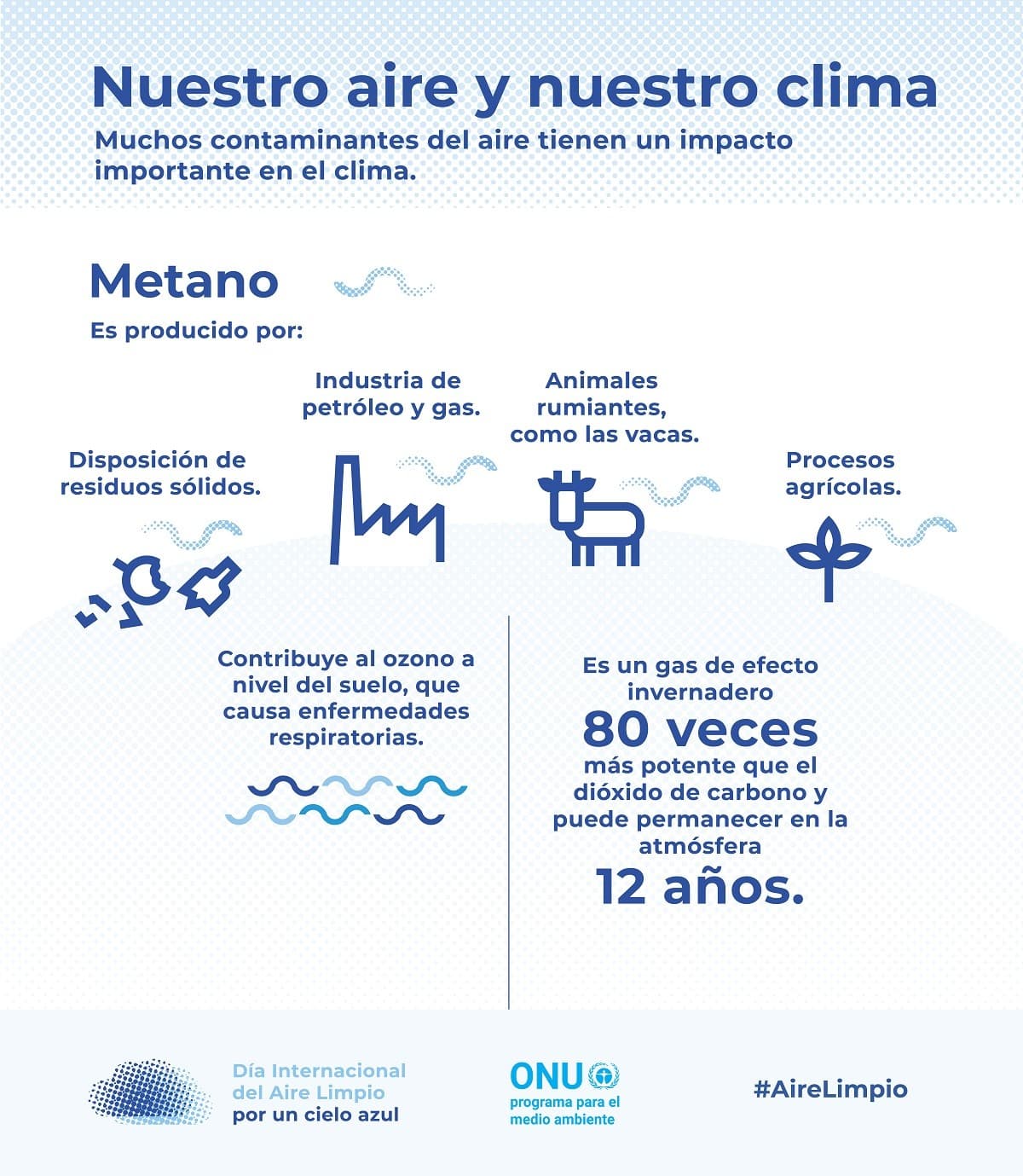 Nuestro aire y nuestro clima

Muchos contaminantes del aire tienen un impacto importante en el clima.

Metano

Es producido por:

Disposición de residuos sólidos.

Industria de petróleo y gas.

Animales rumiantes, como las vacas.

Procesos agrícolas.

Contribuye al ozono a nivel del suelo, que causa enfermedades respiratorias.

Es un gas de efecto invernadero

80 veces

más potente que el dióxido de carbono y puede permanecer en la atmósfera

12 años.

Día Internacional del Aire Limpio por un cielo azul

ONU programa para el medio ambiente

#AireLimpio